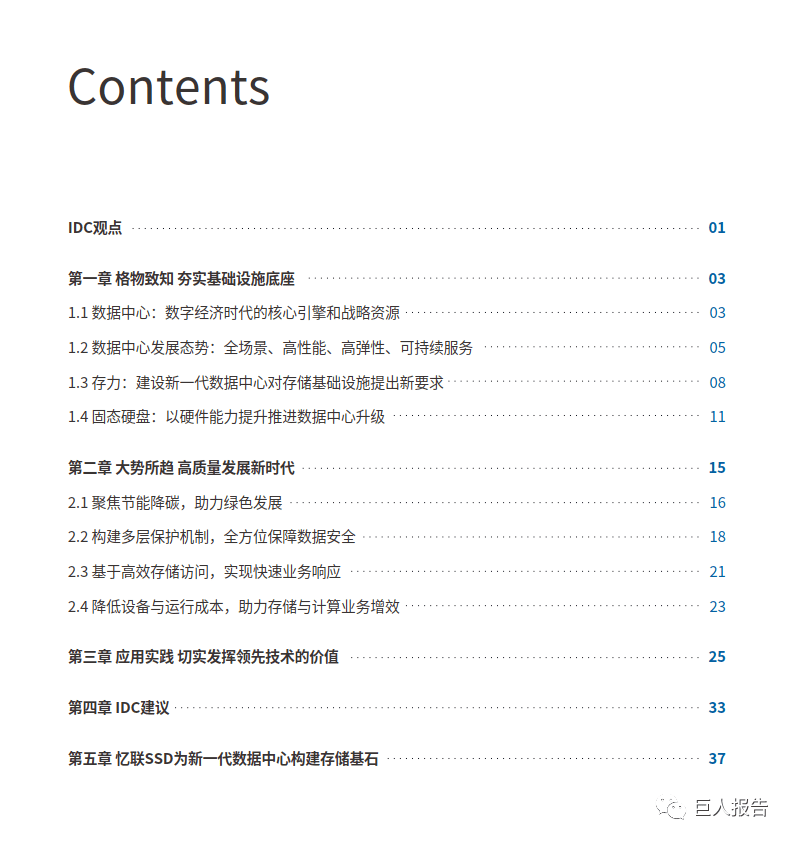 Contents

IDC观点 01

第一章 格物致知 夯实基础设施底座 03

1.1 数据中心：数字经济时代的核心引擎和战略资源 03

1.2 数据中心发展态势：全场景、高性能、高弹性、可持续服务 05

1.3 存力：建设新一代数据中心对存储基础设施提出新要求 08

1.4 固态硬盘：以硬件能力提升推进数据中心升级 11

第二章 大势所趋 高质量发展新时代 15

2.1 聚焦节能降碳，助力绿色发展 16

2.2 构建多层保护机制，全方位保障数据安全 18

2.3 基于高效存储访问，实现快速业务响应 21

2.4 降低设备与运行成本，助力存储与计算业务增效 23

第三章 应用实践 切实发挥领先技术的价值 25

第四章 IDC建议 33

第五章 忆联SSD为新一代数据中心构建存储基石 37

巨人报告